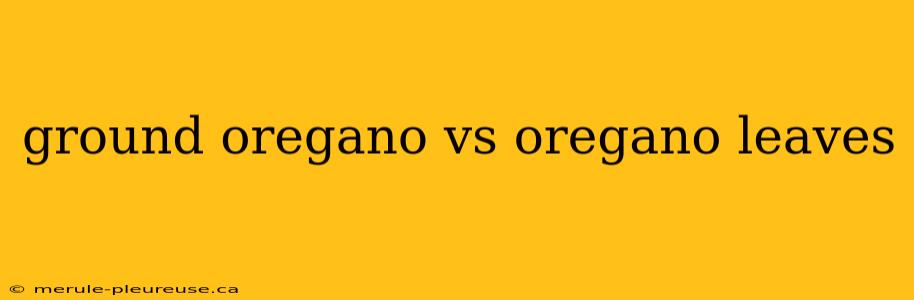 ground oregano vs oregano leaves

© merule-pleureuse.ca